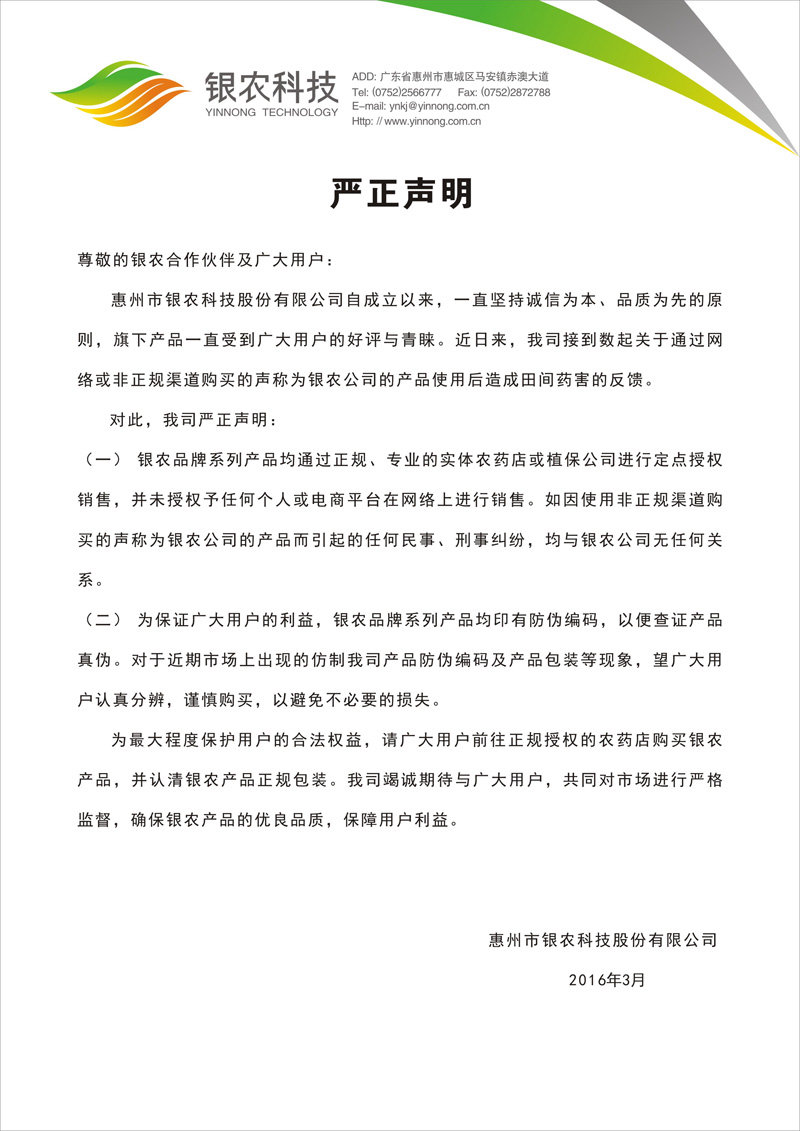 银农科技
YINNONG TECHNOLOGY

ADD: 广东省惠州市惠城区马安镇赤澳大道
Tel: (0752)2566777 Fax: (0752)2872788
E-mail: ynkj@yinnong.com.cn
Http: // www.yinnong.com.cn

严正声明

尊敬的银农合作伙伴及广大用户：

惠州市银农科技股份有限公司自成立以来，一直坚持诚信为本、品质为先的原则，旗下产品一直受到广大用户的好评与青睐。近日来，我司接到数起关于通过网络或非正规渠道购买的声称为银农公司的产品使用后造成田间药害的反馈。

对此，我司严正声明：

（一） 银农品牌系列产品均通过正规、专业的实体农药店或植保公司进行定点授权销售，并未授权予任何个人或电商平台在网络上进行销售。如因使用非正规渠道购买的声称为银农公司的产品而引起的任何民事、刑事纠纷，均与银农公司无任何关系。

（二） 为保证广大用户的利益，银农品牌系列产品均印有防伪编码，以便查证产品真伪。对于近期市场上出现的仿制我司产品防伪编码及产品包装等现象，望广大用户认真分辨，谨慎购买，以避免不必要的损失。

为最大程度保护用户的合法权益，请广大用户前往正规授权的农药店购买银农产品，并认清银农产品正规包装。我司竭诚期待与广大用户，共同对市场进行严格监督，确保银农产品的优良品质，保障用户利益。

惠州市银农科技股份有限公司

2016年3月